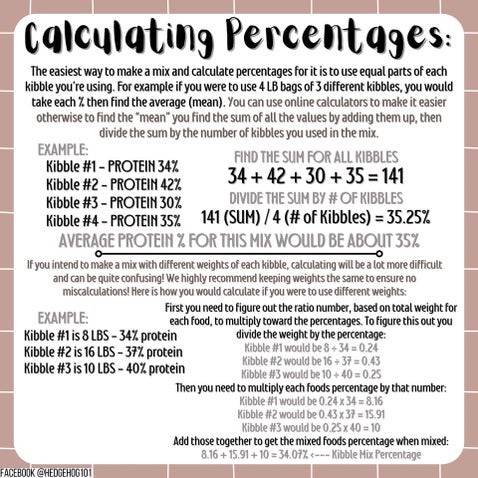 Calculating Percentages:

The easiest way to make a mix and calculate percentages for it is to use equal parts of each kibble you're using. For example if you were to use 4 LB bags of 3 different kibbles, you would take each % then find the average (mean). You can use online calculators to make it easier otherwise to find the "mean" you find the sum of all the values by adding them up, then divide the sum by the number of kibbles you used in the mix.

EXAMPLE:
Kibble #1 - PROTEIN 34%
Kibble #2 - PROTEIN 42%
Kibble #3 - PROTEIN 30%
Kibble #4 - PROTEIN 35%

FIND THE SUM FOR ALL KIBBLES
34 + 42 + 30 + 35 = 141
DIVIDE THE SUM BY # OF KIBBLES
141 (SUM) / 4 (# of Kibbles) = 35.25%

AVERAGE PROTEIN % FOR THIS MIX WOULD BE ABOUT 35%

If you intend to make a mix with different weights of each kibble, calculating will be a lot more difficult and can be quite confusing! We highly recommend keeping weights the same to ensure no miscalculations! Here is how you would calculate if you were to use different weights:

EXAMPLE:
Kibble #1 is 8 LBS - 34% protein
Kibble #2 is 16 LBS - 37% protein
Kibble #3 is 10 LBS - 40% protein

First you need to figure out the ratio number, based on total weight for each food, to multiply toward the percentages. To figure this out you divide the weight by the percentage:
Kibble #1 would be 8 ÷ 34 = 0.24
Kibble #2 would be 16 ÷ 37 = 0.43
Kibble #3 would be 10 ÷ 40 = 0.25
Then you need to multiply each foods percentage by that number:
Kibble #1 would be 0.24 x 34 = 8.16
Kibble #2 would be 0.43 x 37 = 15.91
Kibble #3 would be 0.25 x 40 = 10
Add those together to get the mixed foods percentage when mixed:
8.16 + 15.91 + 10 = 34.07% <--- Kibble Mix Percentage

FACEBOOK @HEDGEHOG101